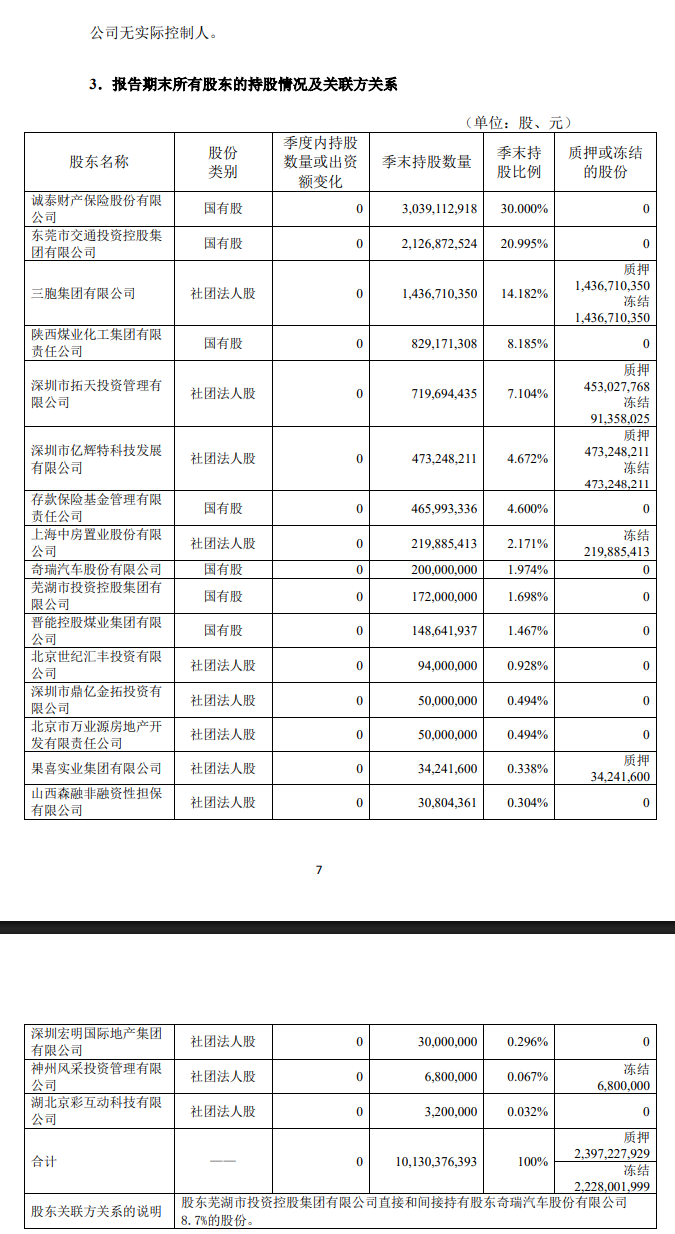 公司无实际控制人。

3．报告期末所有股东的持股情况及关联方关系

（单位：股、元）

| 股东名称 | 股份类别 | 季度内持股数量或出资额变化 | 季末持股数量 | 季末持股比例 | 质押或冻结的股份 |
|---|---|---|---|---|---|
| 诚泰财产保险股份有限公司 | 国有股 | 0 | 3,039,112,918 | 30.000% | 0 |
| 东莞市交通投资控股集团有限公司 | 国有股 | 0 | 2,126,872,524 | 20.995% | 0 |
| 三胞集团有限公司 | 社团法人股 | 0 | 1,436,710,350 | 14.182% | 质押 1,436,710,350 冻结 1,436,710,350 |
| 陕西煤业化工集团有限责任公司 | 国有股 | 0 | 829,171,308 | 8.185% | 0 |
| 深圳市拓天投资管理有限公司 | 社团法人股 | 0 | 719,694,435 | 7.104% | 质押 453,027,768 冻结 91,358,025 |
| 深圳市亿辉特科技发展有限公司 | 社团法人股 | 0 | 473,248,211 | 4.672% | 质押 473,248,211 冻结 473,248,211 |
| 存款保险基金管理有限责任公司 | 国有股 | 0 | 465,993,336 | 4.600% | 0 |
| 上海中房置业股份有限公司 | 社团法人股 | 0 | 219,885,413 | 2.171% | 冻结 219,885,413 |
| 奇瑞汽车股份有限公司 | 国有股 | 0 | 200,000,000 | 1.974% | 0 |
| 芜湖市投资控股集团有限公司 | 国有股 | 0 | 172,000,000 | 1.698% | 0 |
| 晋能控股煤业集团有限公司 | 国有股 | 0 | 148,641,937 | 1.467% | 0 |
| 北京世纪汇丰投资有限公司 | 社团法人股 | 0 | 94,000,000 | 0.928% | 0 |
| 深圳市鼎亿金拓投资有限公司 | 社团法人股 | 0 | 50,000,000 | 0.494% | 0 |
| 北京市万业源房地产开发有限责任公司 | 社团法人股 | 0 | 50,000,000 | 0.494% | 0 |
| 果喜实业集团有限公司 | 社团法人股 | 0 | 34,241,600 | 0.338% | 质押 34,241,600 |
| 山西森融非融资性担保有限公司 | 社团法人股 | 0 | 30,804,361 | 0.304% | 0 |

7

| 深圳宏明国际地产集团有限公司 | 社团法人股 | 0 | 30,000,000 | 0.296% | 0 |
|---|---|---|---|---|---|
| 神州风采投资管理有限公司 | 社团法人股 | 0 | 6,800,000 | 0.067% | 冻结 6,800,000 |
| 湖北京彩互动科技有限公司 | 社团法人股 | 0 | 3,200,000 | 0.032% | 0 |
| 合计 | —— | 0 | 10,130,376,393 | 100% | 质押 2,397,227,929 冻结 2,228,001,999 |
| 股东关联方关系的说明 | 股东芜湖市投资控股集团有限公司直接和间接持有股东奇瑞汽车股份有限公司8.7%的股份。 | | | | |